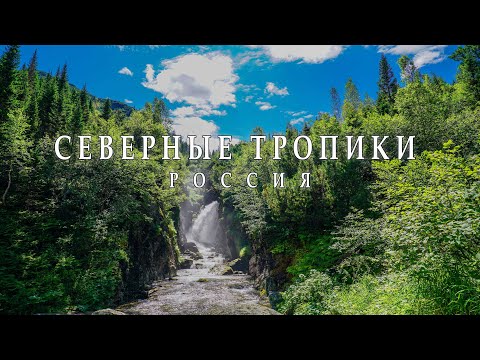 СЕВЕРНЫЕ ТРОПИКИ
РОССИЯ